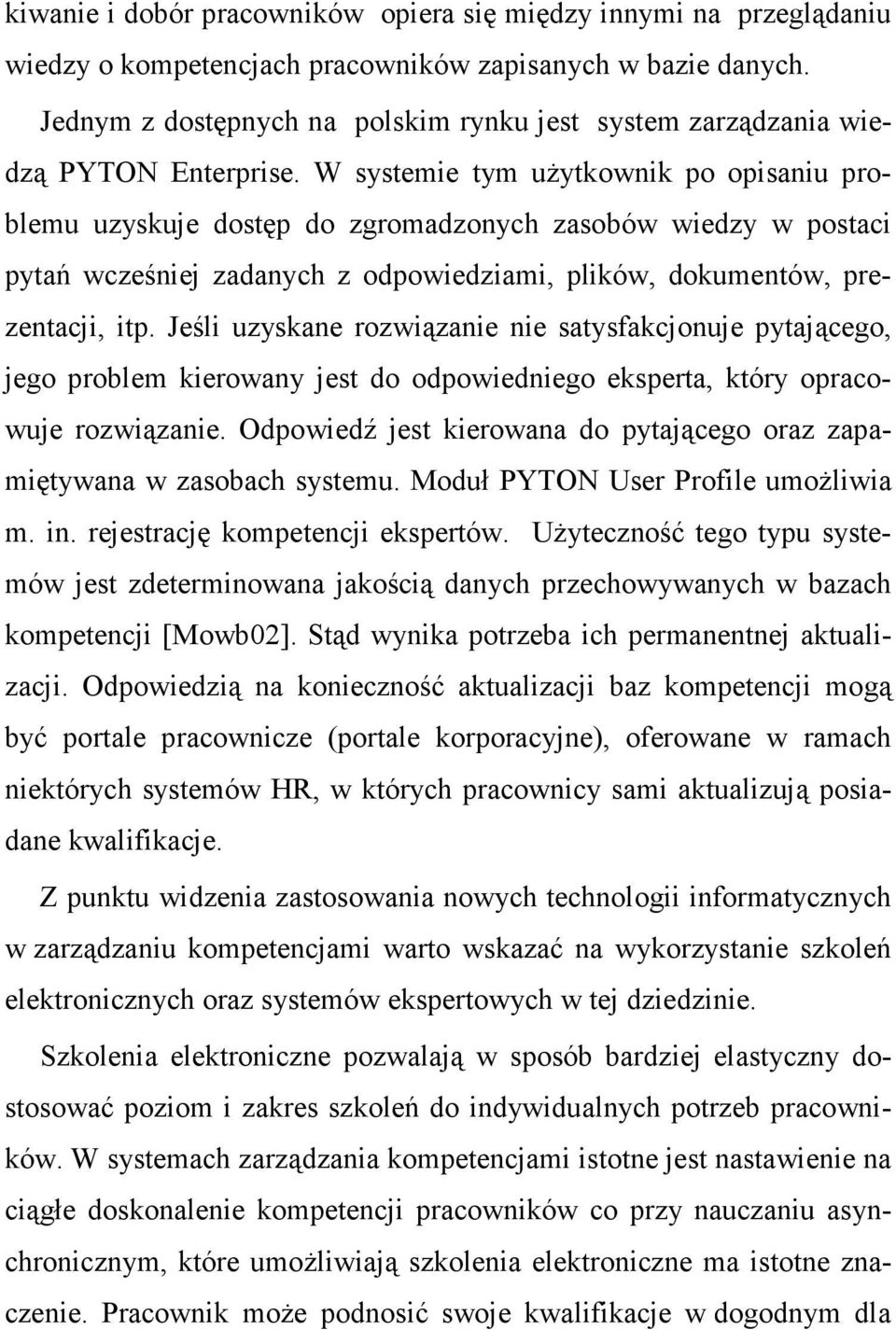 kiwanie i dobór pracowników opiera się między innymi na przeglądaniu wiedzy o kompetencjach pracowników zapisanych w bazie danych.

Jednym z dostępnych na polskim rynku jest system zarządzania wiedzą PYTON Enterprise. W systemie tym użytkownik po opisaniu problemu uzyskuje dostęp do zgromadzonych zasobów wiedzy w postaci pytań wcześniej zadanych z odpowiedziami, plików, dokumentów, prezentacji, itp. Jeśli uzyskane rozwiązanie nie satysfakcjonuje pytającego, jego problem kierowany jest do odpowiedniego eksperta, który opracowuje rozwiązanie. Odpowiedź jest kierowana do pytającego oraz zapamiętywana w zasobach systemu. Moduł PYTON User Profile umożliwia m. in. rejestrację kompetencji ekspertów. Użyteczność tego typu systemów jest zdeterminowana jakością danych przechowywanych w bazach kompetencji [Mowb02]. Stąd wynika potrzeba ich permanentnej aktualizacji. Odpowiedzią na konieczność aktualizacji baz kompetencji mogą być portale pracownicze (portale korporacyjne), oferowane w ramach niektórych systemów HR, w których pracownicy sami aktualizują posiadane kwalifikacje.

Z punktu widzenia zastosowania nowych technologii informatycznych w zarządzaniu kompetencjami warto wskazać na wykorzystanie szkoleń elektronicznych oraz systemów ekspertowych w tej dziedzinie.

Szkolenia elektroniczne pozwalają w sposób bardziej elastyczny dostosować poziom i zakres szkoleń do indywidualnych potrzeb pracowników. W systemach zarządzania kompetencjami istotne jest nastawienie na ciągłe doskonalenie kompetencji pracowników co przy nauczaniu asynchronicznym, które umożliwiają szkolenia elektroniczne ma istotne znaczenie. Pracownik może podnosić swoje kwalifikacje w dogodnym dla